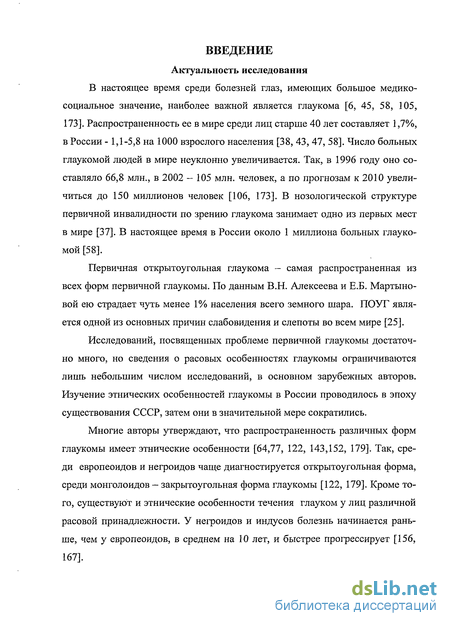 ВВЕДЕНИЕ

Актуальность исследования

В настоящее время среди болезней глаз, имеющих большое медико-социальное значение, наиболее важной является глаукома [6, 45, 58, 105, 173]. Распространенность ее в мире среди лиц старше 40 лет составляет 1,7%, в России - 1,1-5,8 на 1000 взрослого населения [38, 43, 47, 58]. Число больных глаукомой людей в мире неуклонно увеличивается. Так, в 1996 году оно составляло 66,8 млн., в 2002 – 105 млн. человек, а по прогнозам к 2010 увеличиться до 150 миллионов человек [106, 173]. В нозологической структуре первичной инвалидности по зрению глаукома занимает одно из первых мест в мире [37]. В настоящее время в России около 1 миллиона больных глаукомой [58].

Первичная открытоугольная глаукома – самая распространенная из всех форм первичной глаукомы. По данным В.Н. Алексеева и Е.Б. Мартыновой ею страдает чуть менее 1% населения всего земного шара. ПОУГ является одной из основных причин слабовидения и слепоты во всем мире [25].

Исследований, посвященных проблеме первичной глаукомы достаточно много, но сведения о расовых особенностях глаукомы ограничиваются лишь небольшим числом исследований, в основном зарубежных авторов. Изучение этнических особенностей глаукомы в России проводилось в эпоху существования СССР, затем они в значительной мере сократились.

Многие авторы утверждают, что распространенность различных форм глаукомы имеет этнические особенности [64,77, 122, 143,152, 179]. Так, среди европеоидов и негроидов чаще диагностируется открытоугольная форма, среди монголоидов – закрытоугольная форма глаукомы [122, 179]. Кроме того, существуют и этнические особенности течения глауком у лиц различной расовой принадлежности. У негроидов и индусов болезнь начинается раньше, чем у европеоидов, в среднем на 10 лет, и быстрее прогрессирует [156, 167].

dsLib.net
библиотека диссертаций